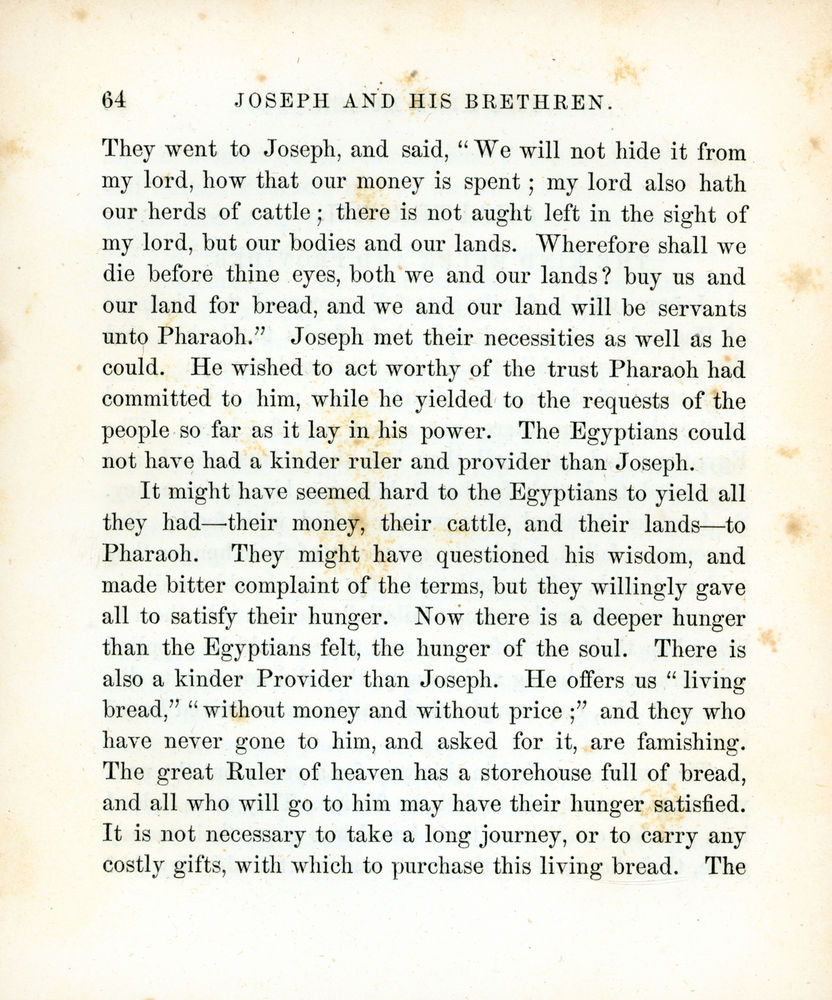 64 JOSEPH AND HIS BRETHREN.

They went to Joseph, and said, "We will not hide it from my lord, how that our money is spent; my lord also hath our herds of cattle; there is not aught left in the sight of my lord, but our bodies and our lands. Wherefore shall we die before thine eyes, both we and our lands? buy us and our land for bread, and we and our land will be servants unto Pharaoh." Joseph met their necessities as well as he could. He wished to act worthy of the trust Pharaoh had committed to him, while he yielded to the requests of the people so far as it lay in his power. The Egyptians could not have had a kinder ruler and provider than Joseph.

It might have seemed hard to the Egyptians to yield all they had—their money, their cattle, and their lands—to Pharaoh. They might have questioned his wisdom, and made bitter complaint of the terms, but they willingly gave all to satisfy their hunger. Now there is a deeper hunger than the Egyptians felt, the hunger of the soul. There is also a kinder Provider than Joseph. He offers us "living bread," "without money and without price;" and they who have never gone to him, and asked for it, are famishing. The great Ruler of heaven has a storehouse full of bread, and all who will go to him may have their hunger satisfied. It is not necessary to take a long journey, or to carry any costly gifts, with which to purchase this living bread. The